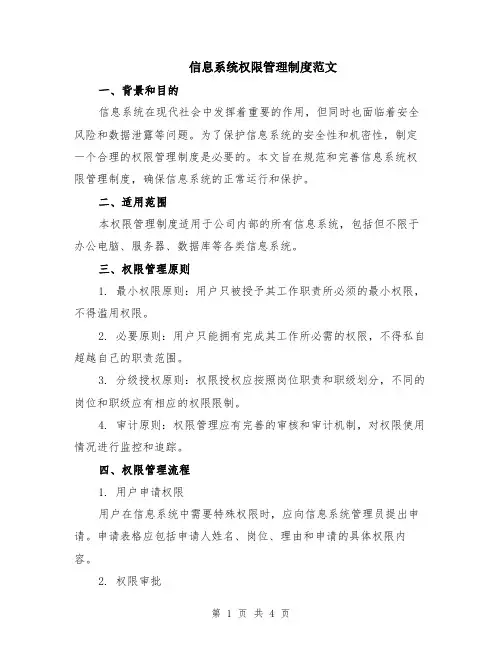 信息系统权限管理制度范文

一、背景和目的

信息系统在现代社会中发挥着重要的作用，但同时也面临着安全风险和数据泄露等问题。为了保护信息系统的安全性和机密性，制定一个合理的权限管理制度是必要的。本文旨在规范和完善信息系统权限管理制度，确保信息系统的正常运行和保护。

二、适用范围

本权限管理制度适用于公司内部的所有信息系统，包括但不限于办公电脑、服务器、数据库等各类信息系统。

三、权限管理原则

1. 最小权限原则：用户只被授予其工作职责所必须的最小权限，不得滥用权限。

2. 必要原则：用户只能拥有完成其工作所必需的权限，不得私自超越自己的职责范围。

3. 分级授权原则：权限授权应按照岗位职责和职级划分，不同的岗位和职级应有相应的权限限制。

4. 审计原则：权限管理应有完善的审核和审计机制，对权限使用情况进行监控和追踪。

四、权限管理流程

1. 用户申请权限

用户在信息系统中需要特殊权限时，应向信息系统管理员提出申请。申请表格应包括申请人姓名、岗位、理由和申请的具体权限内容。

2. 权限审批

第 1 页 共 4 页